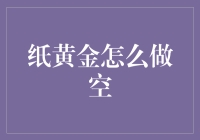 纸黄金怎么做空